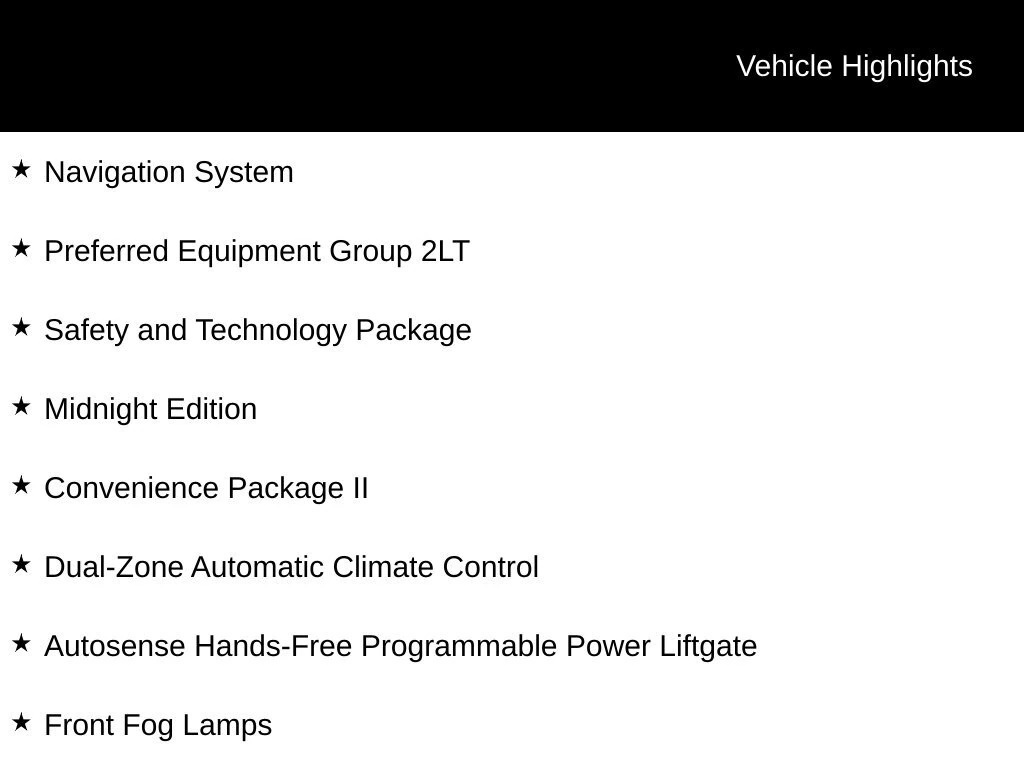 Vehicle Highlights

★ Navigation System

★ Preferred Equipment Group 2LT

★ Safety and Technology Package

★ Midnight Edition

★ Convenience Package II

★ Dual-Zone Automatic Climate Control

★ Autosense Hands-Free Programmable Power Liftgate

★ Front Fog Lamps